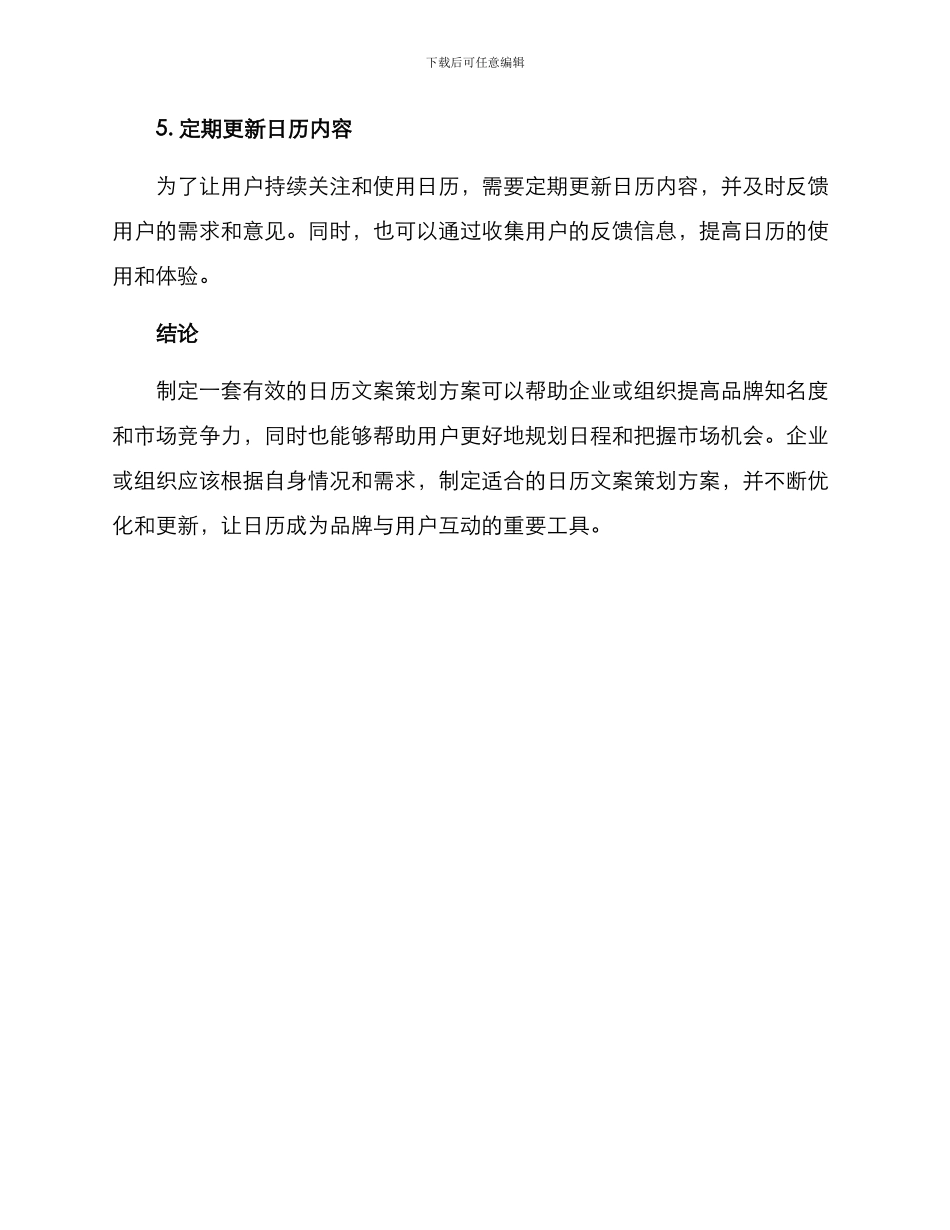 下载后可任意编辑

5. 定期更新日历内容

为了让用户持续关注和使用日历，需要定期更新日历内容，并及时反馈用户的需求和意见。同时，也可以通过收集用户的反馈信息，提高日历的使用和体验。

结论

制定一套有效的日历文案策划方案可以帮助企业或组织提高品牌知名度和市场竞争力，同时也能够帮助用户更好地规划日程和把握市场机会。企业或组织应该根据自身情况和需求，制定适合的日历文案策划方案，并不断优化和更新，让日历成为品牌与用户互动的重要工具。